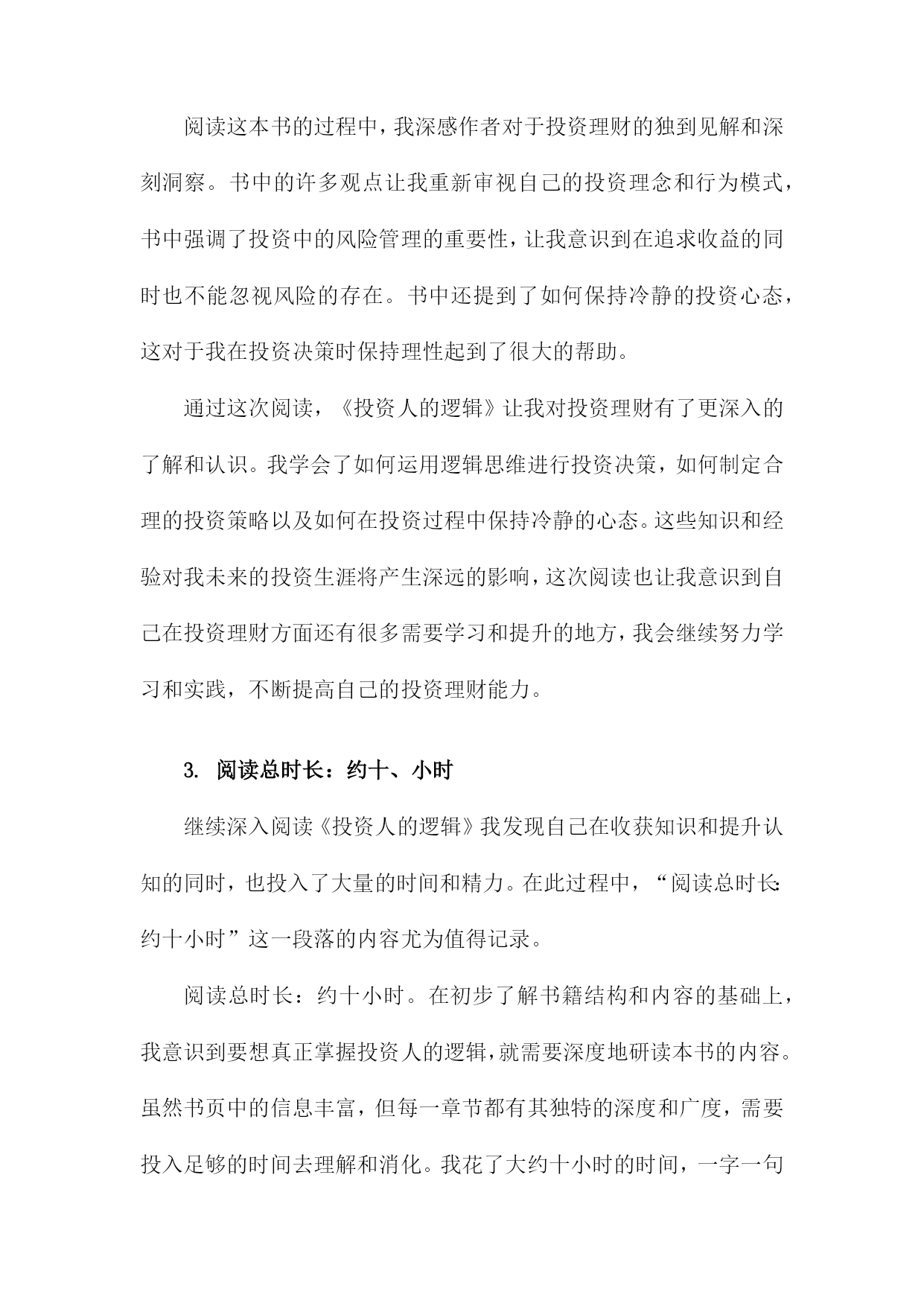 阅读这本书的过程中，我深感作者对于投资理财的独到见解和深刻洞察。书中的许多观点让我重新审视自己的投资理念和行为模式，书中强调了投资中的风险管理的重要性，让我意识到在追求收益的同时也不能忽视风险的存在。书中还提到了如何保持冷静的投资心态，这对于我在投资决策时保持理性起到了很大的帮助。

通过这次阅读，《投资人的逻辑》让我对投资理财有了更深入的了解和认识。我学会了如何运用逻辑思维进行投资决策，如何制定合理的投资策略以及如何在投资过程中保持冷静的心态。这些知识和经验对我未来的投资生涯将产生深远的影响，这次阅读也让我意识到自己在投资理财方面还有很多需要学习和提升的地方，我会继续努力学习和实践，不断提高自己的投资理财能力。

3. 阅读总时长：约十、小时

继续深入阅读《投资人的逻辑》我发现自己在收获知识和提升认知的同时，也投入了大量的时间和精力。在此过程中，“阅读总时长:约十小时”这一段落的内容尤为值得记录。

阅读总时长：约十小时。在初步了解书籍结构和内容的基础上，我意识到要想真正掌握投资人的逻辑，就需要深度地研读本书的内容。虽然书页中的信息丰富，但每一章节都有其独特的深度和广度，需要投入足够的时间去理解和消化。我花了大约十小时的时间，一字一句